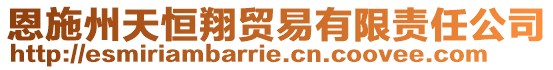 恩施州天恒翔贸易有限责任公司
http://esmiriambarrie.cn.coovee.com